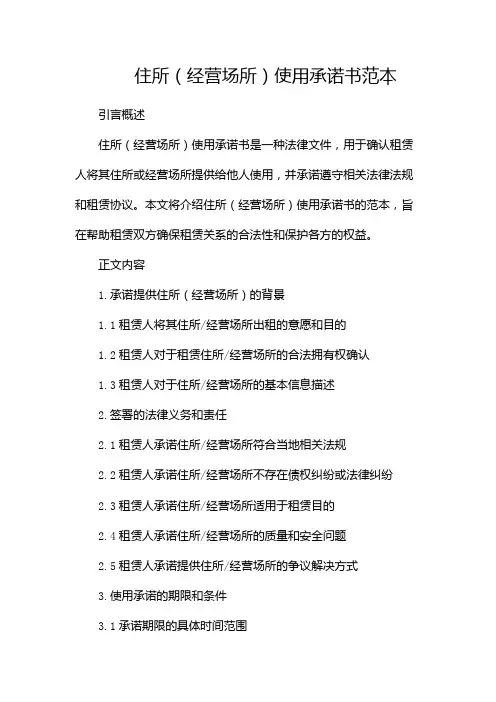 住所（经营场所）使用承诺书范本

引言概述

住所（经营场所）使用承诺书是一种法律文件，用于确认租赁人将其住所或经营场所提供给他人使用，并承诺遵守相关法律法规和租赁协议。本文将介绍住所（经营场所）使用承诺书的范本，旨在帮助租赁双方确保租赁关系的合法性和保护各方的权益。

正文内容

1. 承诺提供住所（经营场所）的背景

1.1 租赁人将其住所/经营场所出租的意愿和目的

1.2 租赁人对于租赁住所/经营场所的合法拥有权确认

1.3 租赁人对于住所/经营场所的基本信息描述

2. 签署的法律义务和责任

2.1 租赁人承诺住所/经营场所符合当地相关法规

2.2 租赁人承诺住所/经营场所不存在债权纠纷或法律纠纷

2.3 租赁人承诺住所/经营场所适用于租赁目的

2.4 租赁人承诺住所/经营场所的质量和安全问题

2.5 租赁人承诺提供住所/经营场所的争议解决方式

3. 使用承诺的期限和条件

3.1 承诺期限的具体时间范围